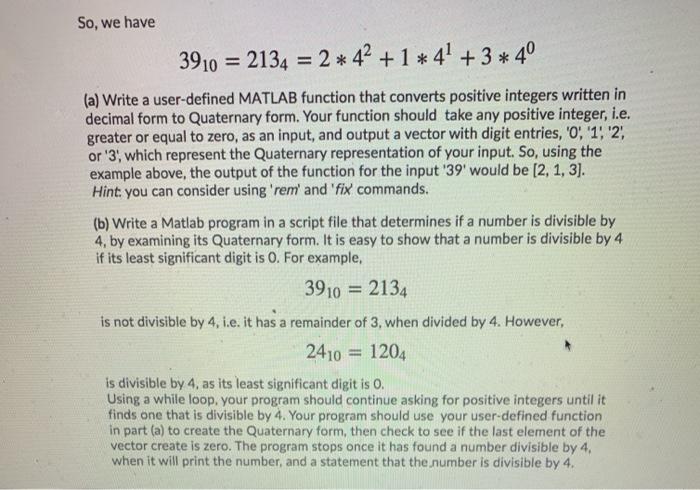 So, we have

$39_{10} = 213_4 = 2 * 4^2 + 1 * 4^1 + 3 * 4^0$

(a) Write a user-defined MATLAB function that converts positive integers written in decimal form to Quaternary form. Your function should take any positive integer, i.e. greater or equal to zero, as an input, and output a vector with digit entries, '0', '1', '2', or '3', which represent the Quaternary representation of your input. So, using the example above, the output of the function for the input '39' would be [2, 1, 3]. Hint: you can consider using 'rem' and 'fix' commands.

(b) Write a Matlab program in a script file that determines if a number is divisible by 4, by examining its Quaternary form. It is easy to show that a number is divisible by 4 if its least significant digit is 0. For example,

$39_{10} = 213_4$

is not divisible by 4, i.e. it has a remainder of 3, when divided by 4. However,

$24_{10} = 120_4$

is divisible by 4, as its least significant digit is 0.
Using a while loop, your program should continue asking for positive integers until it finds one that is divisible by 4. Your program should use your user-defined function in part (a) to create the Quaternary form, then check to see if the last element of the vector create is zero. The program stops once it has found a number divisible by 4, when it will print the number, and a statement that the number is divisible by 4.